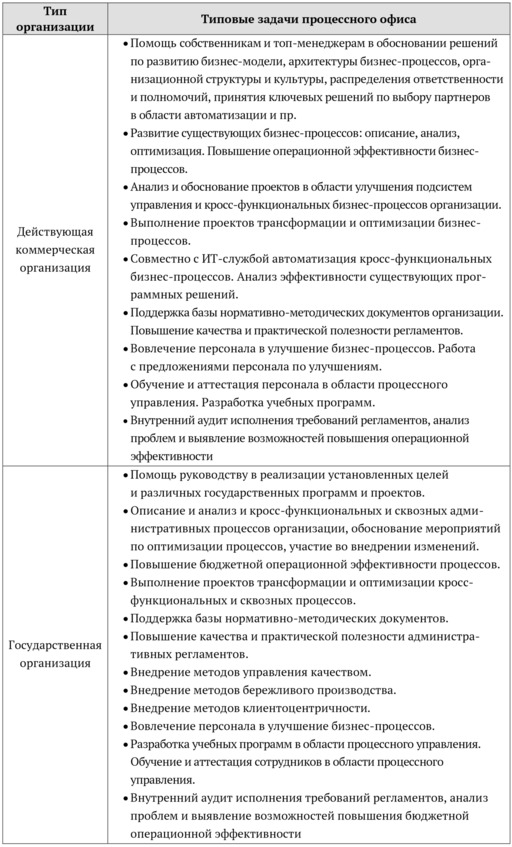 | Тип организации | Типовые задачи процессного офиса |
|---|---|
| Действующая коммерческая организация | • Помощь собственникам и топ-менеджерам в обосновании решений по развитию бизнес-модели, архитектуры бизнес-процессов, организационной структуры и культуры, распределения ответственности и полномочий, принятия ключевых решений по выбору партнеров в области автоматизации и пр. • Развитие существующих бизнес-процессов: описание, анализ, оптимизация. Повышение операционной эффективности бизнес-процессов. • Анализ и обоснование проектов в области улучшения подсистем управления и кросс-функциональных бизнес-процессов организации. • Выполнение проектов трансформации и оптимизации бизнес-процессов. • Совместно с ИТ-службой автоматизация кросс-функциональных бизнес-процессов. Анализ эффективности существующих программных решений. • Поддержка базы нормативно-методических документов организации. Повышение качества и практической полезности регламентов. • Вовлечение персонала в улучшение бизнес-процессов. Работа с предложениями персонала по улучшениям. • Обучение и аттестация персонала в области процессного управления. Разработка учебных программ. • Внутренний аудит исполнения требований регламентов, анализ проблем и выявление возможностей повышения операционной эффективности |
| Государственная организация | • Помощь руководству в реализации установленных целей и различных государственных программ и проектов. • Описание и анализ и кросс-функциональных и сквозных административных процессов организации, обоснование мероприятий по оптимизации процессов, участие во внедрении изменений. • Повышение бюджетной операционной эффективности процессов. • Выполнение проектов трансформации и оптимизации кросс-функциональных и сквозных процессов. • Поддержка базы нормативно-методических документов. • Повышение качества и практической полезности административных регламентов. • Внедрение методов управления качеством. • Внедрение методов бережливого производства. • Внедрение методов клиентоцентричности. • Вовлечение персонала в улучшение бизнес-процессов. • Разработка учебных программ в области процессного управления. Обучение и аттестация сотрудников в области процессного управления. • Внутренний аудит исполнения требований регламентов, анализ проблем и выявление возможностей повышения бюджетной операционной эффективности |